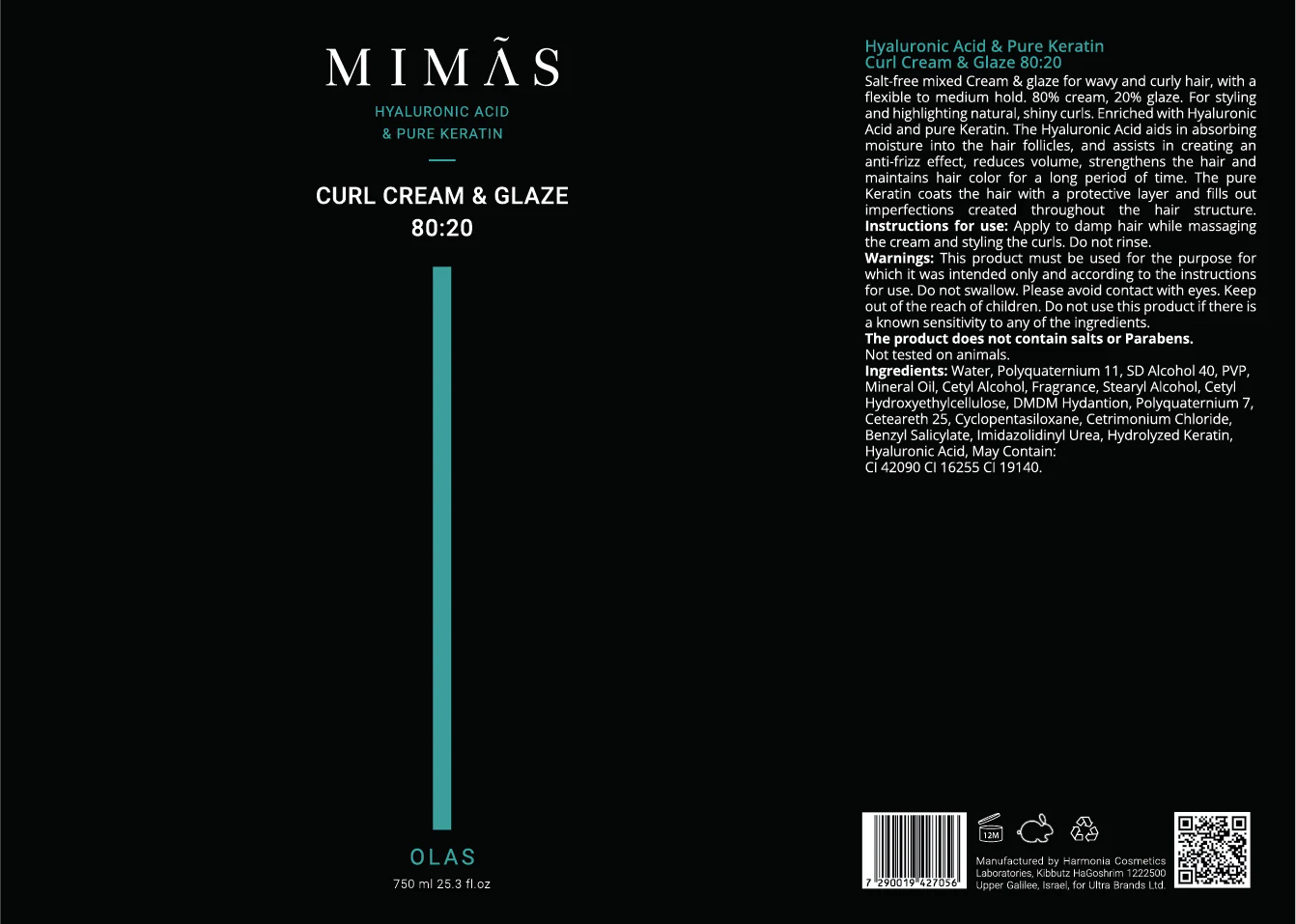 MIMÃS

HYALURONIC ACID
& PURE KERATIN

CURL CREAM & GLAZE
80:20

OLAS
750 ml 25.3 fl.oz

Hyaluronic Acid & Pure Keratin
Curl Cream & Glaze 80:20

Salt-free mixed Cream & glaze for wavy and curly hair, with a flexible to medium hold. 80% cream, 20% glaze. For styling and highlighting natural, shiny curls. Enriched with Hyaluronic Acid and pure Keratin. The Hyaluronic Acid aids in absorbing moisture into the hair follicles, and assists in creating an anti-frizz effect, reduces volume, strengthens the hair and maintains hair color for a long period of time. The pure Keratin coats the hair with a protective layer and fills out imperfections created throughout the hair structure.

Instructions for use: Apply to damp hair while massaging the cream and styling the curls. Do not rinse.

Warnings: This product must be used for the purpose for which it was intended only and according to the instructions for use. Do not swallow. Please avoid contact with eyes. Keep out of the reach of children. Do not use this product if there is a known sensitivity to any of the ingredients.

The product does not contain salts or Parabens.

Not tested on animals.

Ingredients: Water, Polyquaternium 11, SD Alcohol 40, PVP, Mineral Oil, Cetyl Alcohol, Fragrance, Stearyl Alcohol, Cetyl Hydroxyethylcellulose, DMDM Hydantion, Polyquaternium 7, Ceteareth 25, Cyclopentasiloxane, Cetrimonium Chloride, Benzyl Salicylate, Imidazolidinyl Urea, Hydrolyzed Keratin, Hyaluronic Acid, May Contain:
CI 42090 CI 16255 CI 19140.

7 290019 427056

12M

Manufactured by Harmonia Cosmetics Laboratories, Kibbutz HaGoshrim 1222500 Upper Galilee, Israel, for Ultra Brands Ltd.